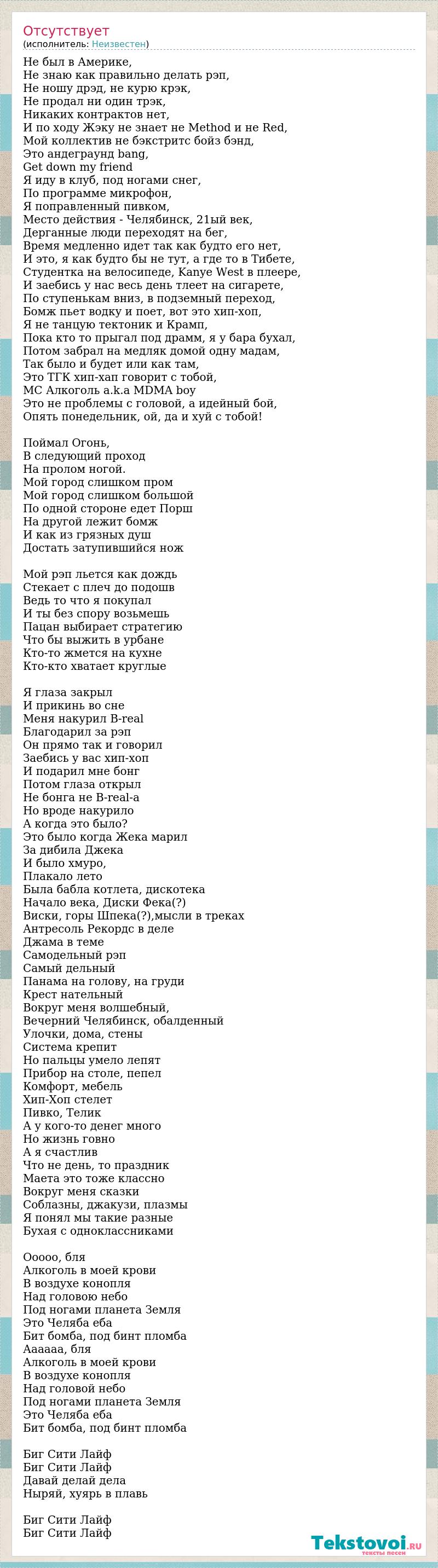 Отсутствует
(исполнитель: Неизвестен)

Не был в Америке,
Не знаю как правильно делать рэп,
Не ношу дрэд, не курю крэк,
Не продал ни один трэк,
Никаких контрактов нет,
И по ходу Жэку не знает не Method и не Red,
Мой коллектив не бэкстритс бойз бэнд,
Это андеграунд bang,
Get down my friend
Я иду в клуб, под ногами снег,
По программе микрофон,
Я поправленный пивком,
Место действия - Челябинск, 21ый век,
Дерганные люди переходят на бег,
Время медленно идет так как будто его нет,
И это, я как будто бы не тут, а где то в Тибете,
Студентка на велосипеде, Kanye West в плеере,
И заебись у нас весь день тлеет на сигарете,
По ступенькам вниз, в подземный переход,
Бомж пьет водку и поет, вот это хип-хоп,
Я не танцую тектоник и Крамп,
Пока кто то прыгал под драмм, я у бара бухал,
Потом забрал на медляк домой одну мадам,
Так было и будет или как там,
Это ТГК хип-хап говорит с тобой,
MC Алкоголь a.k.a MDMA boy
Это не проблемы с головой, а идейный бой,
Опять понедельник, ой, да и хуй с тобой!

Поймал Огонь,
В следующий проход
На пролом ногой.
Мой город слишком пром
Мой город слишком большой
По одной стороне едет Порш
На другой лежит бомж
И как из грязных душ
Достать затупившийся нож

Мой рэп льется как дождь
Стекает с плеч до подошв
Ведь то что я покупал
И ты без спору возьмешь
Пацан выбирает стратегию
Что бы выжить в урбане
Кто-то жмется на кухне
Кто-кто хватает круглые

Я глаза закрыл
И прикинь во сне
Меня накурил B-real
Благодарил за рэп
Он прямо так и говорил
Заебись у вас хип-хоп
И подарил мне бонг
Потом глаза открыл
Не бонга не B-real-а
Но вроде накурило
А когда это было?
Это было когда Жека марил
За дибила Джека
И было хмуро,
Плакало лето
Была бабла котлета, дискотека
Начало века, Диски Фека(?)
Виски, горы Шпека(?),мысли в треках
Антресоль Рекордс в деле
Джама в теме
Самодельный рэп
Самый дельный
Панама на голову, на груди
Крест нательный
Вокруг меня волшебный,
Вечерний Челябинск, обалденный
Улочки, дома, стены
Система крепит
Но пальцы умело лепят
Прибор на столе, пепел
Комфорт, мебель
Хип-Хоп стелет
Пивко, Телик
А у кого-то денег много
Но жизнь говно
А я счастлив
Что не день, то праздник
Маета это тоже классно
Вокруг меня сказки
Соблазны, джакузи, плазмы
Я понял мы такие разные
Бухая с одноклассниками

Ооооо, бля
Алкоголь в моей крови
В воздухе конопля
Над головою небо
Под ногами планета Земля
Это Челяба еба
Бит бомба, под бинт пломба
Аааааа, бля
Алкоголь в моей крови
В воздухе конопля
Над головой небо
Под ногами планета Земля
Это Челяба еба
Бит бомба, под бинт пломба

Биг Сити Лайф
Биг Сити Лайф
Давай делай дела
Ныряй, хуярь в плавь

Биг Сити Лайф
Биг Сити Лайф

Tekstovoi.ru
тексты песен